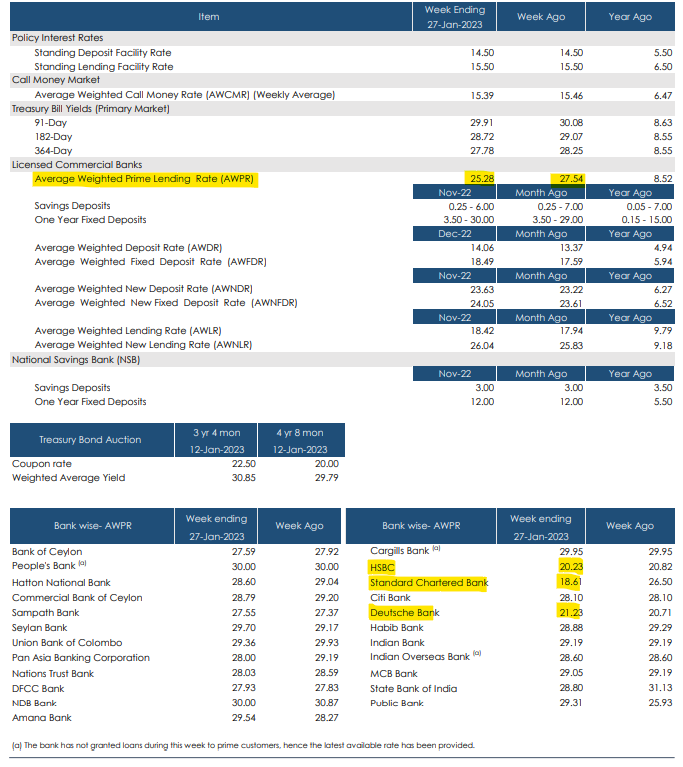 | Item | Week Ending 27-Jan-2023 | Week Ago | Year Ago |
|---|---|---|---|
| Policy Interest Rates | | | |
| Standing Deposit Facility Rate | 14.50 | 14.50 | 5.50 |
| Standing Lending Facility Rate | 15.50 | 15.50 | 6.50 |
| Call Money Market | | | |
| Average Weighted Call Money Rate (AWCMR) (Weekly Average) | 15.39 | 15.46 | 6.47 |
| Treasury Bill Yields (Primary Market) | | | |
| 91-Day | 29.91 | 30.08 | 8.63 |
| 182-Day | 28.72 | 29.07 | 8.55 |
| 364-Day | 27.78 | 28.25 | 8.55 |
| Licensed Commercial Banks | | | |
| Average Weighted Prime Lending Rate (AWPR) | 25.28 | 27.54 | 8.52 |
| | Nov-22 | Month Ago | Year Ago |
| Savings Deposits | 0.25 - 6.00 | 0.25 - 7.00 | 0.05 - 7.00 |
| One Year Fixed Deposits | 3.50 - 30.00 | 3.50 - 29.00 | 0.15 - 15.00 |
| | Dec-22 | Month Ago | Year Ago |
| Average Weighted Deposit Rate (AWDR) | 14.06 | 13.37 | 4.94 |
| Average Weighted Fixed Deposit Rate (AWFDR) | 18.49 | 17.59 | 5.94 |
| | Nov-22 | Month Ago | Year Ago |
| Average Weighted New Deposit Rate (AWNDR) | 23.63 | 23.22 | 6.27 |
| Average Weighted New Fixed Deposit Rate (AWNFDR) | 24.05 | 23.61 | 6.52 |
| | Nov-22 | Month Ago | Year Ago |
| Average Weighted Lending Rate (AWLR) | 18.42 | 17.94 | 9.79 |
| Average Weighted New Lending Rate (AWNLR) | 26.04 | 25.83 | 9.18 |
| National Savings Bank (NSB) | | | |
| | Nov-22 | Month Ago | Year Ago |
| Savings Deposits | 3.00 | 3.00 | 3.50 |
| One Year Fixed Deposits | 12.00 | 12.00 | 5.50 |

| Treasury Bond Auction | 3 yr 4 mon 12-Jan-2023 | 4 yr 8 mon 12-Jan-2023 |
|---|---|---|
| Coupon rate | 22.50 | 20.00 |
| Weighted Average Yield | 30.85 | 29.79 |

| Bank wise- AWPR | Week ending 27-Jan-2023 | Week Ago |
|---|---|---|
| Bank of Ceylon | 27.59 | 27.92 |
| People's Bank $^{(a)}$ | 30.00 | 30.00 |
| Hatton National Bank | 28.60 | 29.04 |
| Commercial Bank of Ceylon | 28.79 | 29.20 |
| Sampath Bank | 27.55 | 27.37 |
| Seylan Bank | 29.70 | 29.17 |
| Union Bank of Colombo | 29.36 | 29.93 |
| Pan Asia Banking Corporation | 28.00 | 29.19 |
| Nations Trust Bank | 28.03 | 28.59 |
| DFCC Bank | 27.93 | 27.83 |
| NDB Bank | 30.00 | 30.87 |
| Amana Bank | 29.54 | 28.27 |

| Bank wise- AWPR | Week ending 27-Jan-2023 | Week Ago |
|---|---|---|
| Cargills Bank $^{(a)}$ | 29.95 | 29.95 |
| HSBC | 20.23 | 20.82 |
| Standard Chartered Bank | 18.61 | 26.50 |
| Citi Bank | 28.10 | 28.10 |
| Deutsche Bank | 21.23 | 20.71 |
| Habib Bank | 28.88 | 29.29 |
| Indian Bank | 29.19 | 29.19 |
| Indian Overseas Bank $^{(a)}$ | 28.60 | 28.60 |
| MCB Bank | 29.05 | 29.19 |
| State Bank of India | 28.80 | 31.13 |
| Public Bank | 29.31 | 25.93 |

(a) The bank has not granted loans during this week to prime customers, hence the latest available rate has been provided.